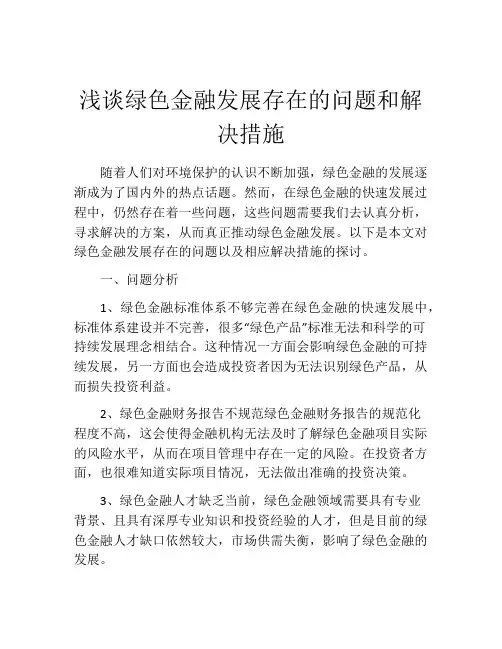 浅谈绿色金融发展存在的问题和解决措施

随着人们对环境保护的认识不断加强，绿色金融的发展逐渐成为了国内外的热点话题。然而，在绿色金融的快速发展过程中，仍然存在着一些问题，这些问题需要我们去认真分析，寻求解决的方案，从而真正推动绿色金融发展。以下是本文对绿色金融发展存在的问题以及相应解决措施的探讨。

一、问题分析

1、绿色金融标准体系不够完善在绿色金融的快速发展中，标准体系建设并不完善，很多“绿色产品”标准无法和科学的可持续发展理念相结合。这种情况一方面会影响绿色金融的可持续发展，另一方面也会造成投资者因为无法识别绿色产品，从而损失投资利益。

2、绿色金融财务报告不规范绿色金融财务报告的规范化程度不高，这会使得金融机构无法及时了解绿色金融项目实际的风险水平，从而在项目管理中存在一定的风险。在投资者方面，也很难知道实际项目情况，无法做出准确的投资决策。

3、绿色金融人才缺乏当前，绿色金融领域需要具有专业背景、且具有深厚专业知识和投资经验的人才，但是目前的绿色金融人才缺口依然较大，市场供需失衡，影响了绿色金融的发展。